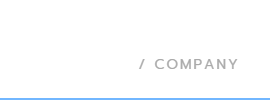 / COMPANY